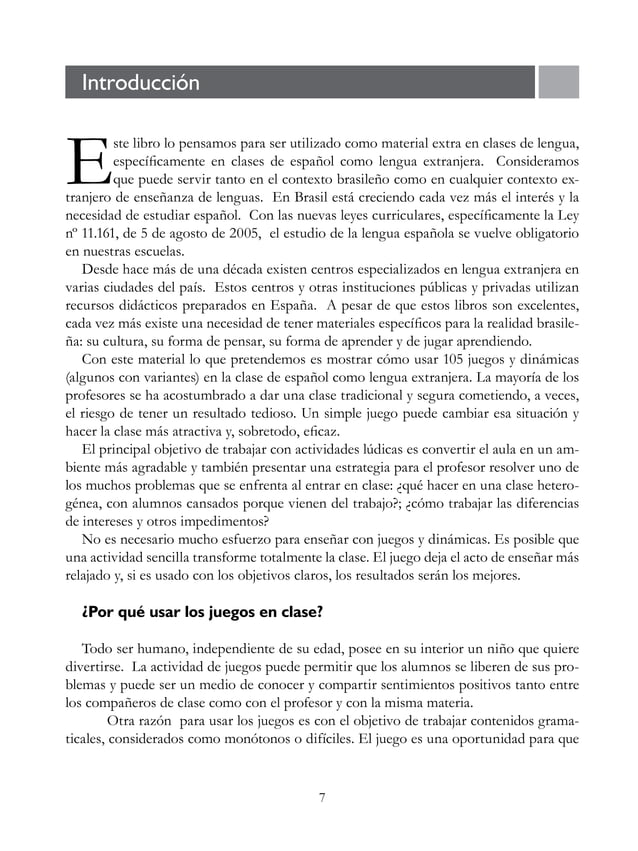 Introducción

Este libro lo pensamos para ser utilizado como material extra en clases de lengua, específicamente en clases de español como lengua extranjera. Consideramos que puede servir tanto en el contexto brasileño como en cualquier contexto extranjero de enseñanza de lenguas. En Brasil está creciendo cada vez más el interés y la necesidad de estudiar español. Con las nuevas leyes curriculares, específicamente la Ley nº 11.161, de 5 de agosto de 2005, el estudio de la lengua española se vuelve obligatorio en nuestras escuelas.

Desde hace más de una década existen centros especializados en lengua extranjera en varias ciudades del país. Estos centros y otras instituciones públicas y privadas utilizan recursos didácticos preparados en España. A pesar de que estos libros son excelentes, cada vez más existe una necesidad de tener materiales específicos para la realidad brasileña: su cultura, su forma de pensar, su forma de aprender y de jugar aprendiendo.

Con este material lo que pretendemos es mostrar cómo usar 105 juegos y dinámicas (algunos con variantes) en la clase de español como lengua extranjera. La mayoría de los profesores se ha acostumbrado a dar una clase tradicional y segura cometiendo, a veces, el riesgo de tener un resultado tedioso. Un simple juego puede cambiar esa situación y hacer la clase más atractiva y, sobretodo, eficaz.

El principal objetivo de trabajar con actividades lúdicas es convertir el aula en un ambiente más agradable y también presentar una estrategia para el profesor resolver uno de los muchos problemas que se enfrenta al entrar en clase: ¿qué hacer en una clase heterogénea, con alumnos cansados porque vienen del trabajo?; ¿cómo trabajar las diferencias de intereses y otros impedimentos?

No es necesario mucho esfuerzo para enseñar con juegos y dinámicas. Es posible que una actividad sencilla transforme totalmente la clase. El juego deja el acto de enseñar más relajado y, si es usado con los objetivos claros, los resultados serán los mejores.

¿Por qué usar los juegos en clase?

Todo ser humano, independiente de su edad, posee en su interior un niño que quiere divertirse. La actividad de juegos puede permitir que los alumnos se liberen de sus problemas y puede ser un medio de conocer y compartir sentimientos positivos tanto entre los compañeros de clase como con el profesor y con la misma materia.

Otra razón para usar los juegos es con el objetivo de trabajar contenidos gramaticales, considerados como monótonos o difíciles. El juego es una oportunidad para que

7